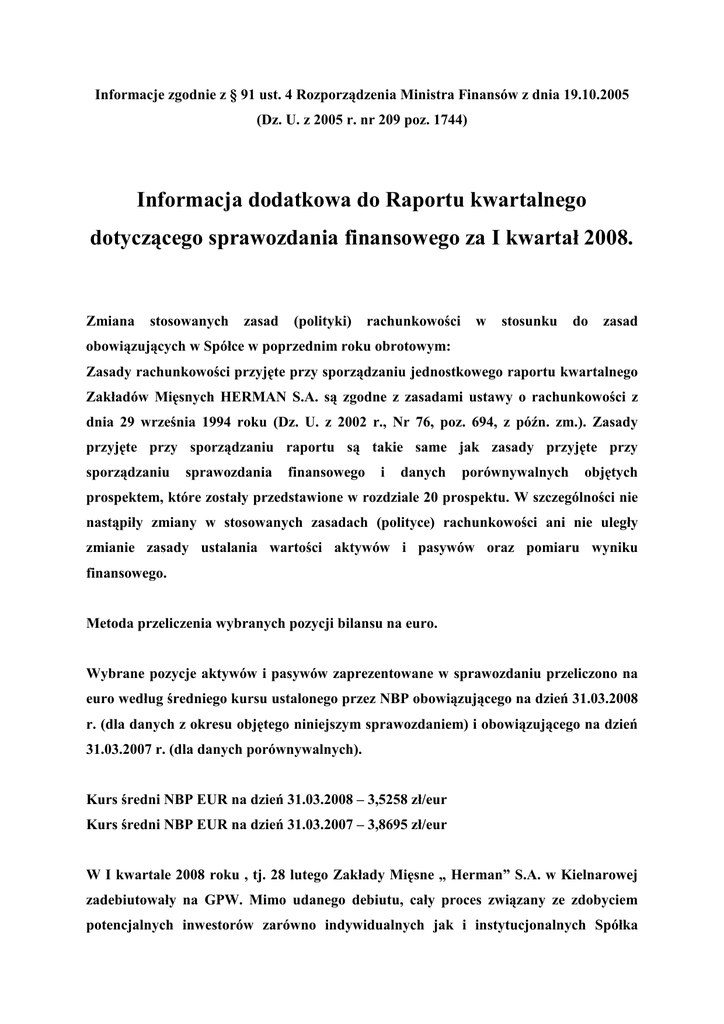 Informacje zgodnie z § 91 ust. 4 Rozporządzenia Ministra Finansów z dnia 19.10.2005 (Dz. U. z 2005 r. nr 209 poz. 1744)

Informacja dodatkowa do Raportu kwartalnego dotyczącego sprawozdania finansowego za I kwartał 2008.

Zmiana stosowanych zasad (polityki) rachunkowości w stosunku do zasad obowiązujących w Spółce w poprzednim roku obrotowym:
Zasady rachunkowości przyjęte przy sporządzaniu jednostkowego raportu kwartalnego Zakładów Mięsnych HERMAN S.A. są zgodne z zasadami ustawy o rachunkowości z dnia 29 września 1994 roku (Dz. U. z 2002 r., Nr 76, poz. 694, z późn. zm.). Zasady przyjęte przy sporządzaniu raportu są takie same jak zasady przyjęte przy sporządzaniu sprawozdania finansowego i danych porównywalnych objętych prospektem, które zostały przedstawione w rozdziale 20 prospektu. W szczególności nie nastąpiły zmiany w stosowanych zasadach (polityce) rachunkowości ani nie uległy zmianie zasady ustalania wartości aktywów i pasywów oraz pomiaru wyniku finansowego.

Metoda przeliczenia wybranych pozycji bilansu na euro.

Wybrane pozycje aktywów i pasywów zaprezentowane w sprawozdaniu przeliczono na euro według średniego kursu ustalonego przez NBP obowiązującego na dzień 31.03.2008 r. (dla danych z okresu objętego niniejszym sprawozdaniem) i obowiązującego na dzień 31.03.2007 r. (dla danych porównywalnych).

Kurs średni NBP EUR na dzień 31.03.2008 – 3,5258 zł/eur
Kurs średni NBP EUR na dzień 31.03.2007 – 3,8695 zł/eur

W I kwartale 2008 roku , tj. 28 lutego Zakłady Mięsne „ Herman” S.A. w Kielnarowej zadebiutowały na GPW. Mimo udanego debiutu, cały proces związany ze zdobyciem potencjalnych inwestorów zarówno indywidualnych jak i instytucjonalnych Spółka